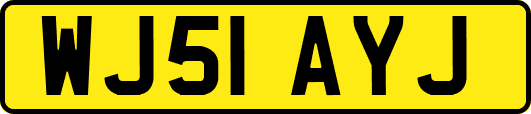 WJ51 AYJ